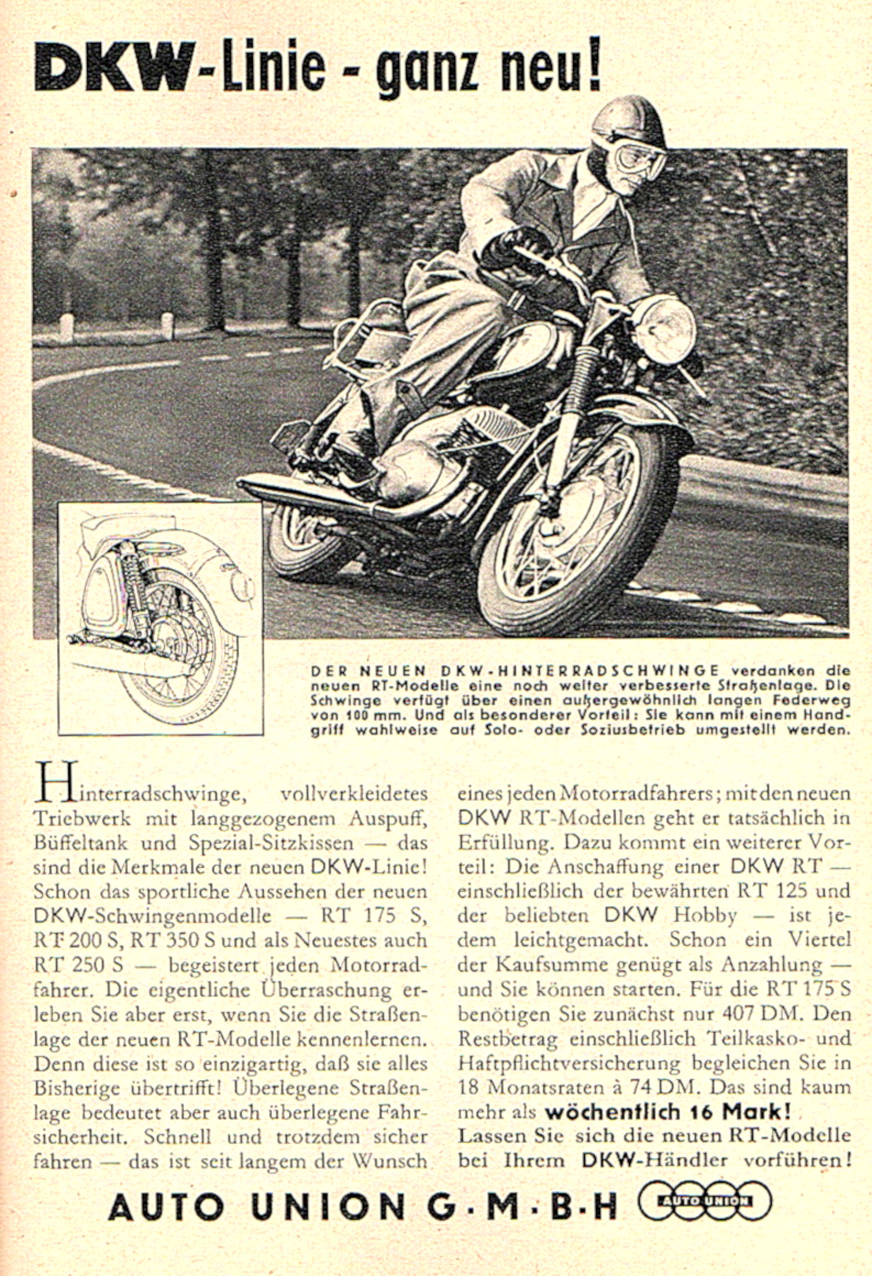 DKW-Linie - ganz neu!

DER NEUEN DKW-HINTERRADSCHWINGE verdanken die neuen RT-Modelle eine noch weiter verbesserte Straßenlage. Die Schwinge verfügt über einen außergewöhnlich langen Federweg von 100 mm. Und als besonderer Vorteil: Sie kann mit einem Handgriff wahlweise auf Solo- oder Soziusbetrieb umgestellt werden.

Hinterradschwinge, vollverkleidetes Triebwerk mit langgezogenem Auspuff, Büffeltank und Spezial-Sitzkissen — das sind die Merkmale der neuen DKW-Linie! Schon das sportliche Aussehen der neuen DKW-Schwingenmodelle — RT 175 S, RT 200 S, RT 350 S und als Neuestes auch RT 250 S — begeistert jeden Motorradfahrer. Die eigentliche Überraschung erleben Sie aber erst, wenn Sie die Straßenlage der neuen RT-Modelle kennenlernen. Denn diese ist so einzigartig, daß sie alles Bisherige übertrifft! Überlegene Straßenlage bedeutet aber auch überlegene Fahrsicherheit. Schnell und trotzdem sicher fahren — das ist seit langem der Wunsch eines jeden Motorradfahrers; mit den neuen DKW RT-Modellen geht er tatsächlich in Erfüllung. Dazu kommt ein weiterer Vorteil: Die Anschaffung einer DKW RT — einschließlich der bewährten RT 125 und der beliebten DKW Hobby — ist jedem leichtgemacht. Schon ein Viertel der Kaufsumme genügt als Anzahlung — und Sie können starten. Für die RT 175 S benötigen Sie zunächst nur 407 DM. Den Restbetrag einschließlich Teilkasko- und Haftpflichtversicherung begleichen Sie in 18 Monatsraten à 74 DM. Das sind kaum mehr als wöchentlich 16 Mark! Lassen Sie sich die neuen RT-Modelle bei Ihrem DKW-Händler vorführen!

AUTO UNION G·M·B·H AUTO UNION